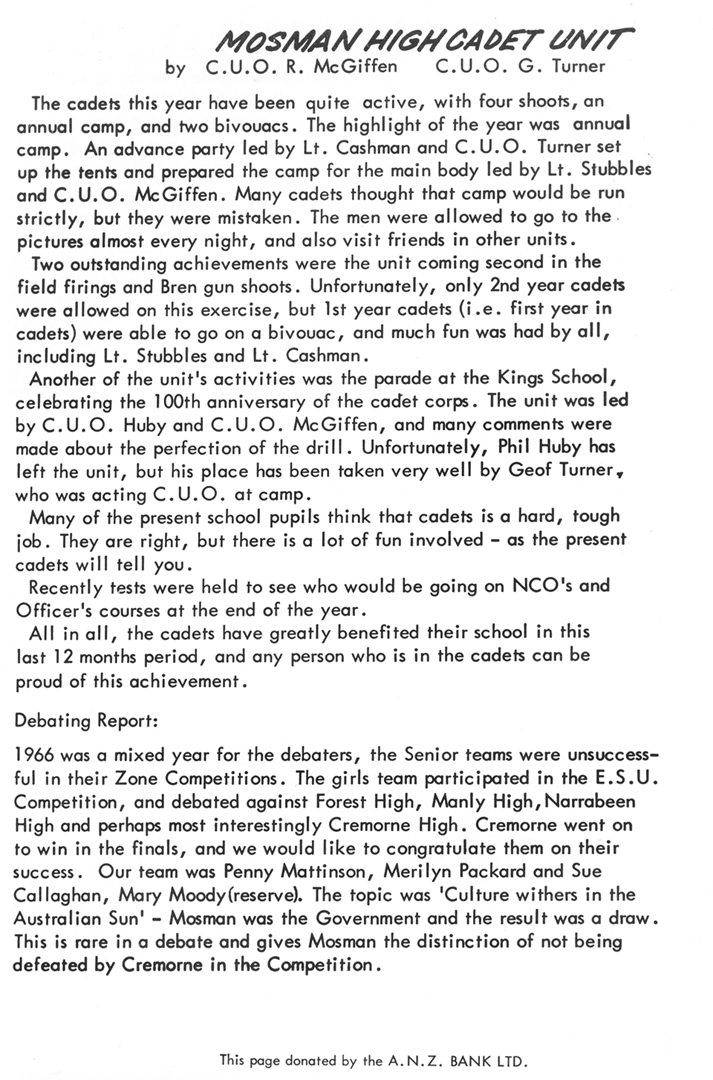 MOSMAN HIGH CADET UNIT
by C.U.O. R. McGiffen C.U.O. G. Turner

The cadets this year have been quite active, with four shoots, an annual camp, and two bivouacs. The highlight of the year was annual camp. An advance party led by Lt. Cashman and C.U.O. Turner set up the tents and prepared the camp for the main body led by Lt. Stubbles and C.U.O. McGiffen. Many cadets thought that camp would be run strictly, but they were mistaken. The men were allowed to go to the pictures almost every night, and also visit friends in other units.

Two outstanding achievements were the unit coming second in the field firings and Bren gun shoots. Unfortunately, only 2nd year cadets were allowed on this exercise, but 1st year cadets (i.e. first year in cadets) were able to go on a bivouac, and much fun was had by all, including Lt. Stubbles and Lt. Cashman.

Another of the unit's activities was the parade at the Kings School, celebrating the 100th anniversary of the cadet corps. The unit was led by C.U.O. Huby and C.U.O. McGiffen, and many comments were made about the perfection of the drill. Unfortunately, Phil Huby has left the unit, but his place has been taken very well by Geof Turner, who was acting C.U.O. at camp.

Many of the present school pupils think that cadets is a hard, tough job. They are right, but there is a lot of fun involved - as the present cadets will tell you.

Recently tests were held to see who would be going on NCO's and Officer's courses at the end of the year.

All in all, the cadets have greatly benefited their school in this last 12 months period, and any person who is in the cadets can be proud of this achievement.

Debating Report:

1966 was a mixed year for the debaters, the Senior teams were unsuccessful in their Zone Competitions. The girls team participated in the E.S.U. Competition, and debated against Forest High, Manly High, Narrabeen High and perhaps most interestingly Cremorne High. Cremorne went on to win in the finals, and we would like to congratulate them on their success. Our team was Penny Mattinson, Merilyn Packard and Sue Callaghan, Mary Moody(reserve). The topic was 'Culture withers in the Australian Sun' - Mosman was the Government and the result was a draw. This is rare in a debate and gives Mosman the distinction of not being defeated by Cremorne in the Competition.

This page donated by the A.N.Z. BANK LTD.